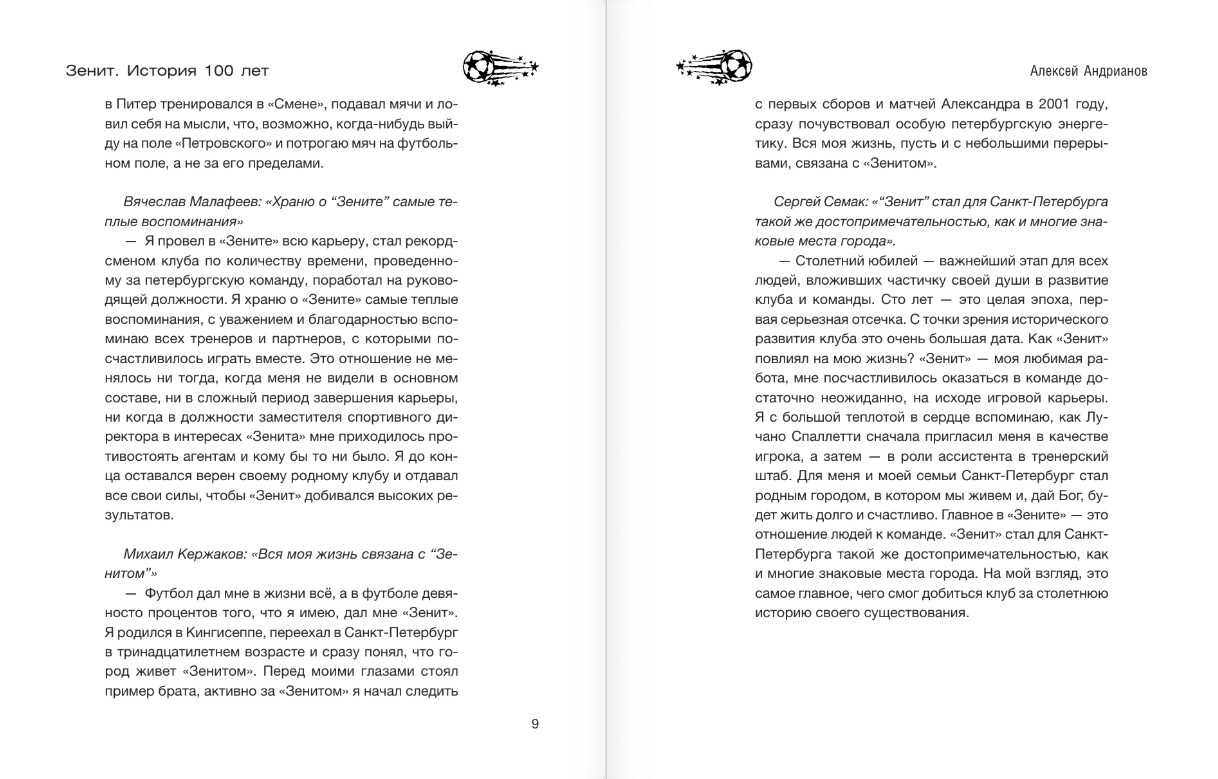 Зенит. История 100 лет

в Питер тренировался в «Смене», подавал мячи и ловил себя на мысли, что, возможно, когда-нибудь выйду на поле «Петровского» и потрогаю мяч на футбольном поле, а не за его пределами.

Вячеслав Малафеев: «Храню о “Зените” самые теплые воспоминания»

— Я провел в «Зените» всю карьеру, стал рекордсменом клуба по количеству времени, проведенному за петербургскую команду, поработал на руководящей должности. Я храню о «Зените» самые теплые воспоминания, с уважением и благодарностью вспоминаю всех тренеров и партнеров, с которыми посчастливилось играть вместе. Это отношение не менялось ни тогда, когда меня не видели в основном составе, ни в сложный период завершения карьеры, ни когда в должности заместителя спортивного директора в интересах «Зенита» мне приходилось противостоять агентам и кому бы то ни было. Я до конца оставался верен своему родному клубу и отдавал все свои силы, чтобы «Зенит» добивался высоких результатов.

Михаил Кержаков: «Вся моя жизнь связана с “Зенитом”»

— Футбол дал мне в жизни всё, а в футболе девяносто процентов того, что я имею, дал мне «Зенит». Я родился в Кингисеппе, переехал в Санкт-Петербург в тринадцатилетнем возрасте и сразу понял, что город живет «Зенитом». Перед моими глазами стоял пример брата, активно за «Зенитом» я начал следить

9

Алексей Андрианов

с первых сборов и матчей Александра в 2001 году, сразу почувствовал особую петербургскую энергетику. Вся моя жизнь, пусть и с небольшими перерывами, связана с «Зенитом».

Сергей Семак: «“Зенит” стал для Санкт-Петербурга такой же достопримечательностью, как и многие знаковые места города».

— Столетний юбилей — важнейший этап для всех людей, вложивших частичку своей души в развитие клуба и команды. Сто лет — это целая эпоха, первая серьезная отсечка. С точки зрения исторического развития клуба это очень большая дата. Как «Зенит» повлиял на мою жизнь? «Зенит» — моя любимая работа, мне посчастливилось оказаться в команде достаточно неожиданно, на исходе игровой карьеры. Я с большой теплотой в сердце вспоминаю, как Лучано Спаллетти сначала пригласил меня в качестве игрока, а затем — в роли ассистента в тренерский штаб. Для меня и моей семьи Санкт-Петербург стал родным городом, в котором мы живем и, дай Бог, будет жить долго и счастливо. Главное в «Зените» — это отношение людей к команде. «Зенит» стал для Санкт-Петербурга такой же достопримечательностью, как и многие знаковые места города. На мой взгляд, это самое главное, чего смог добиться клуб за столетнюю историю своего существования.